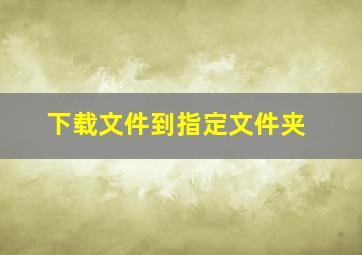 下载文件到指定文件夹